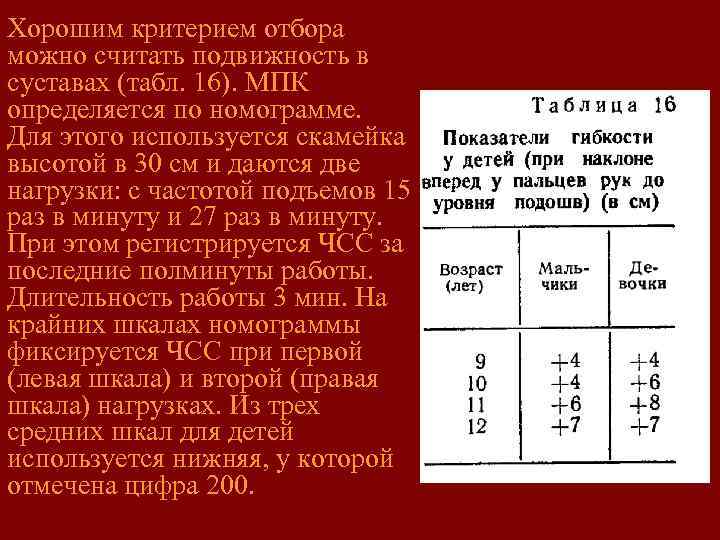 Хорошим критерием отбора можно считать подвижность в суставах (табл. 16). МПК определяется по номограмме. Для этого используется скамейка высотой в 30 см и даются две нагрузки: с частотой подъемов 15 раз в минуту и 27 раз в минуту. При этом регистрируется ЧСС за последние полминуты работы. Длительность работы 3 мин. На крайних шкалах номограммы фиксируется ЧСС при первой (левая шкала) и второй (правая шкала) нагрузках. Из трех средних шкал для детей используется нижняя, у которой отмечена цифра 200.

Таблица 16

Показатели гибкости у детей (при наклоне вперед у пальцев рук до уровня подошв) (в см)

| Возраст (лет) | Мальчики | Девочки |
|---|---|---|
| 9 | +4 | +4 |
| 10 | +4 | +6 |
| 11 | +6 | +8 |
| 12 | +7 | +7 |